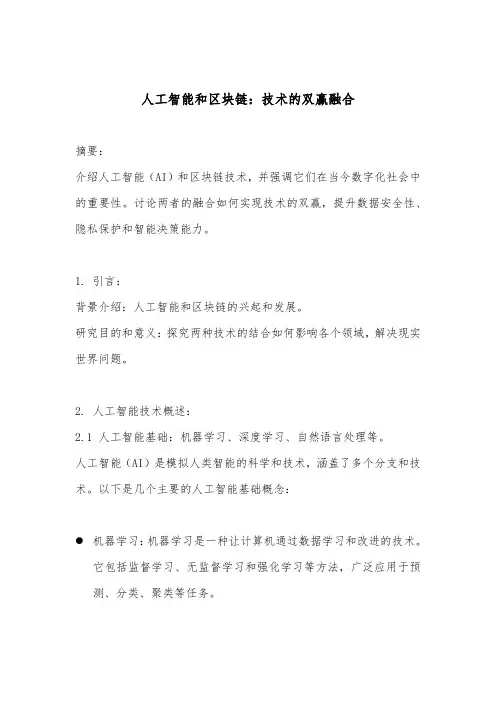 人工智能和区块链：技术的双赢融合

摘要：

介绍人工智能（AI）和区块链技术，并强调它们在当今数字化社会中的重要性。讨论两者的融合如何实现技术的双赢，提升数据安全性、隐私保护和智能决策能力。

1. 引言：

背景介绍：人工智能和区块链的兴起和发展。

研究目的和意义：探究两种技术的结合如何影响各个领域，解决现实世界问题。

2. 人工智能技术概述：

2.1 人工智能基础：机器学习、深度学习、自然语言处理等。

人工智能（AI）是模拟人类智能的科学和技术，涵盖了多个分支和技术。以下是几个主要的人工智能基础概念：

● 机器学习：机器学习是一种让计算机通过数据学习和改进的技术。它包括监督学习、无监督学习和强化学习等方法，广泛应用于预测、分类、聚类等任务。